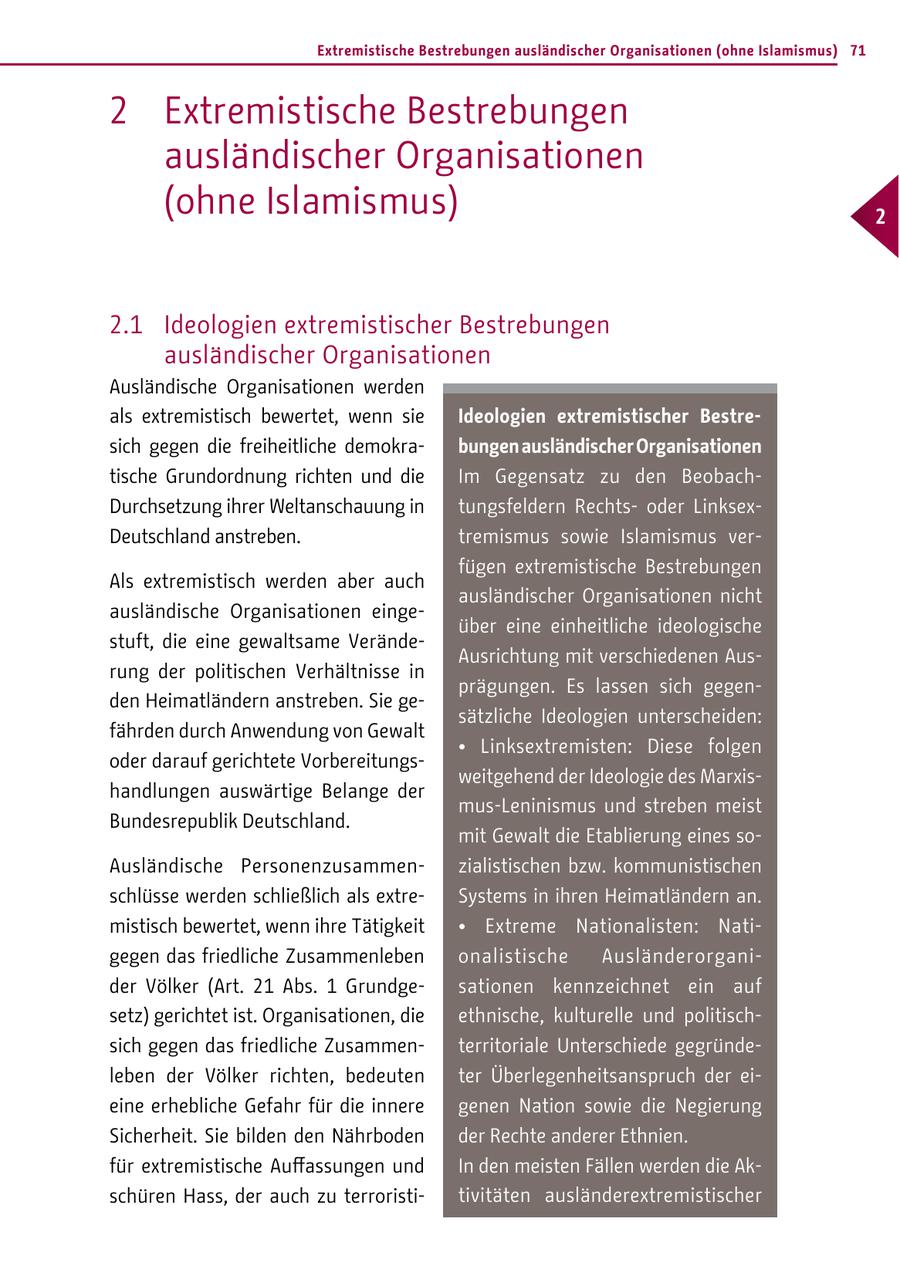 Extremistische Bestrebungen ausländischer Organisationen (ohne Islamismus) 71

2 Extremistische Bestrebungen ausländischer Organisationen (ohne Islamismus)

2

2.1 Ideologien extremistischer Bestrebungen ausländischer Organisationen

Ausländische Organisationen werden als extremistisch bewertet, wenn sie sich gegen die freiheitliche demokratische Grundordnung richten und die Durchsetzung ihrer Weltanschauung in Deutschland anstreben.

Als extremistisch werden aber auch ausländische Organisationen eingestuft, die eine gewaltsame Veränderung der politischen Verhältnisse in den Heimatländern anstreben. Sie gefährden durch Anwendung von Gewalt oder darauf gerichtete Vorbereitungshandlungen auswärtige Belange der Bundesrepublik Deutschland.

Ausländische Personenzusammenschlüsse werden schließlich als extremistisch bewertet, wenn ihre Tätigkeit gegen das friedliche Zusammenleben der Völker (Art. 21 Abs. 1 Grundgesetz) gerichtet ist. Organisationen, die sich gegen das friedliche Zusammenleben der Völker richten, bedeuten eine erhebliche Gefahr für die innere Sicherheit. Sie bilden den Nährboden für extremistische Auffassungen und schüren Hass, der auch zu terroristi-

Ideologien extremistischer Bestrebungen ausländischer Organisationen
Im Gegensatz zu den Beobachtungsfeldern Rechts- oder Linksextremismus sowie Islamismus verfügen extremistische Bestrebungen ausländischer Organisationen nicht über eine einheitliche ideologische Ausrichtung mit verschiedenen Ausprägungen. Es lassen sich gegensätzliche Ideologien unterscheiden:
• Linksextremisten: Diese folgen weitgehend der Ideologie des Marxismus-Leninismus und streben meist mit Gewalt die Etablierung eines sozialistischen bzw. kommunistischen Systems in ihren Heimatländern an.
• Extreme Nationalisten: Nationalistische Ausländerorganisationen kennzeichnet ein auf ethnische, kulturelle und politisch-territoriale Unterschiede gegründeter Überlegenheitsanspruch der eigenen Nation sowie die Negierung der Rechte anderer Ethnien.
In den meisten Fällen werden die Aktivitäten ausländerextremistischer